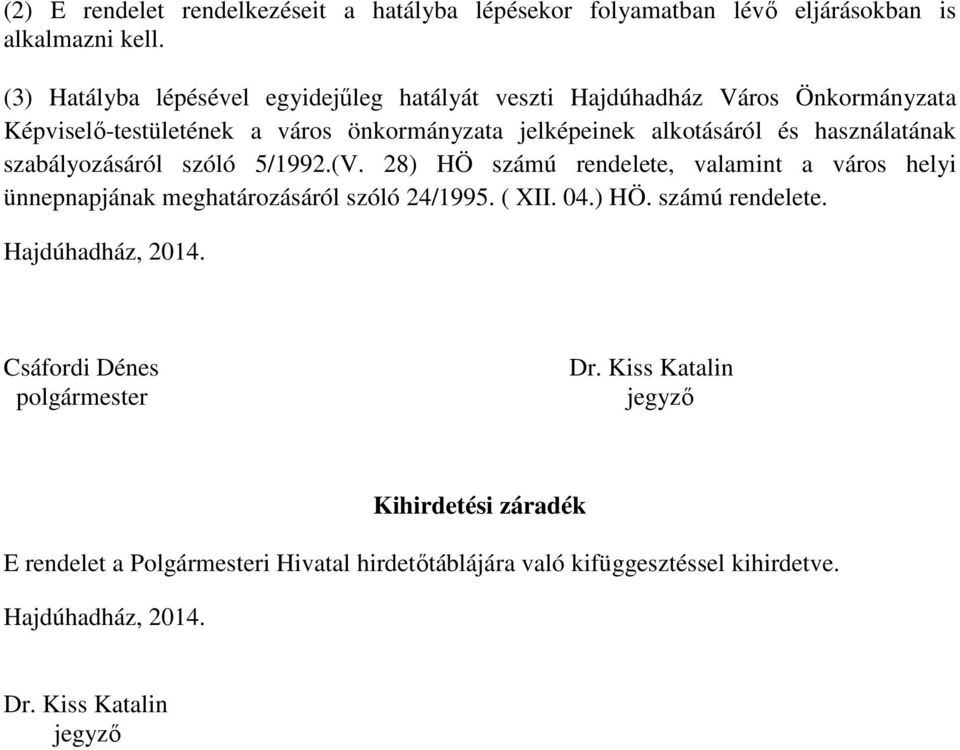 (2) E rendelet rendelkezéseit a hatályba lépésekor folyamatban lévő eljárásokban is alkalmazni kell.

(3) Hatályba lépésével egyidejűleg hatályát veszti Hajdúhadház Város Önkormányzata Képviselő-testületének a város önkormányzata jelképeinek alkotásáról és használatának szabályozásáról szóló 5/1992.(V. 28) HÖ számú rendelete, valamint a város helyi ünnepnapjának meghatározásáról szóló 24/1995. ( XII. 04.) HÖ. számú rendelete.

Hajdúhadház, 2014.

Csáfordi Dénes
polgármester

Dr. Kiss Katalin
jegyző

Kihirdetési záradék

E rendelet a Polgármesteri Hivatal hirdetőtáblájára való kifüggesztéssel kihirdetve.

Hajdúhadház, 2014.

Dr. Kiss Katalin
jegyző